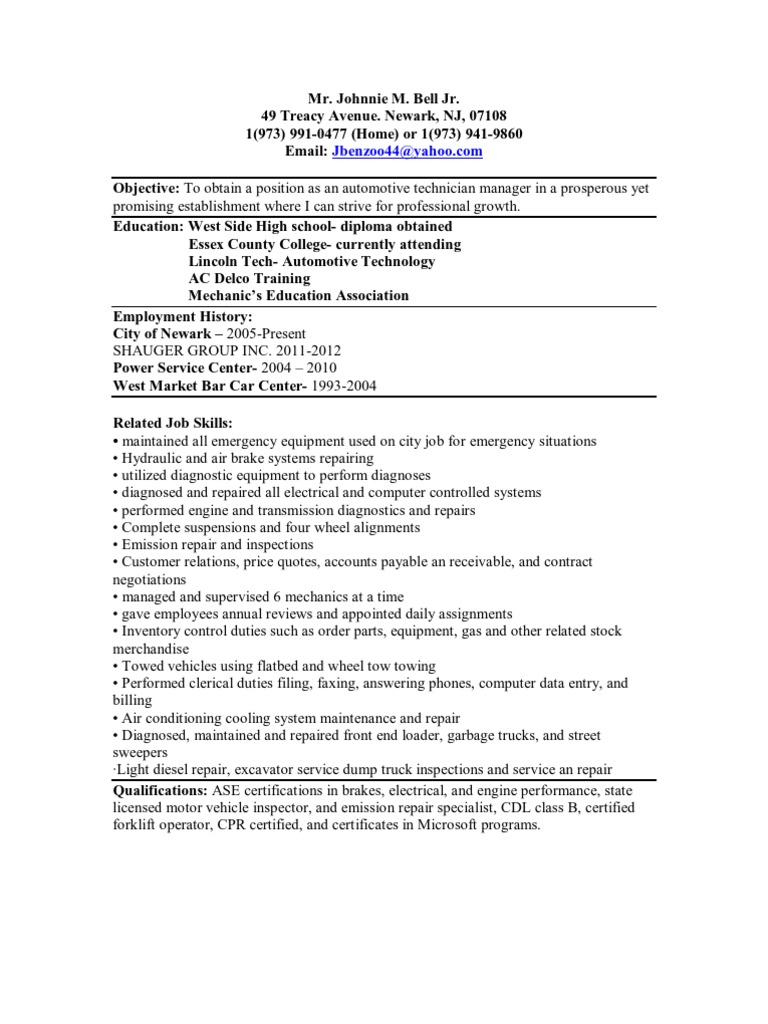 Mr. Johnnie M. Bell Jr.
49 Treacy Avenue. Newark, NJ, 07108
1(973) 991-0477 (Home) or 1(973) 941-9860
Email: Jbenzoo44@yahoo.com

Objective: To obtain a position as an automotive technician manager in a prosperous yet promising establishment where I can strive for professional growth.

Education: West Side High school- diploma obtained
Essex County College- currently attending
Lincoln Tech- Automotive Technology
AC Delco Training
Mechanic's Education Association

Employment History:
City of Newark – 2005-Present
SHAUGER GROUP INC. 2011-2012
Power Service Center- 2004 – 2010
West Market Bar Car Center- 1993-2004

Related Job Skills:
• maintained all emergency equipment used on city job for emergency situations
• Hydraulic and air brake systems repairing
• utilized diagnostic equipment to perform diagnoses
• diagnosed and repaired all electrical and computer controlled systems
• performed engine and transmission diagnostics and repairs
• Complete suspensions and four wheel alignments
• Emission repair and inspections
• Customer relations, price quotes, accounts payable an receivable, and contract negotiations
• managed and supervised 6 mechanics at a time
• gave employees annual reviews and appointed daily assignments
• Inventory control duties such as order parts, equipment, gas and other related stock merchandise
• Towed vehicles using flatbed and wheel tow towing
• Performed clerical duties filing, faxing, answering phones, computer data entry, and billing
• Air conditioning cooling system maintenance and repair
• Diagnosed, maintained and repaired front end loader, garbage trucks, and street sweepers
·Light diesel repair, excavator service dump truck inspections and service an repair

Qualifications: ASE certifications in brakes, electrical, and engine performance, state licensed motor vehicle inspector, and emission repair specialist, CDL class B, certified forklift operator, CPR certified, and certificates in Microsoft programs.